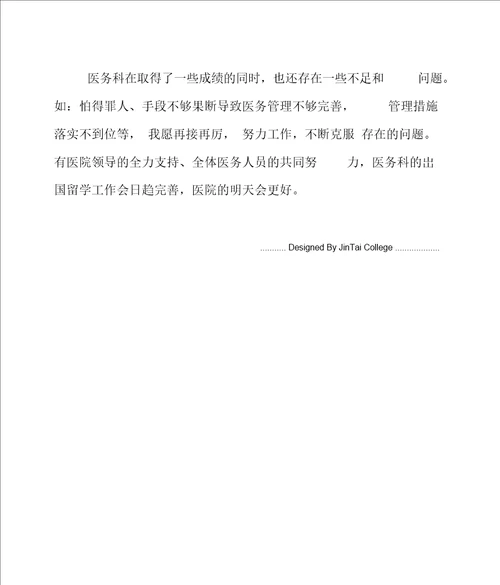 医务科在取得了一些成绩的同时，也还存在一些不足和问题。如：怕得罪人、手段不够果断导致医务管理不够完善，管理措施落实不到位等，我愿再接再厉，努力工作，不断克服存在的问题。有医院领导的全力支持、全体医务人员的共同努力，医务科的出国留学工作会日趋完善，医院的明天会更好。

.......... Designed By JinTai College ..................